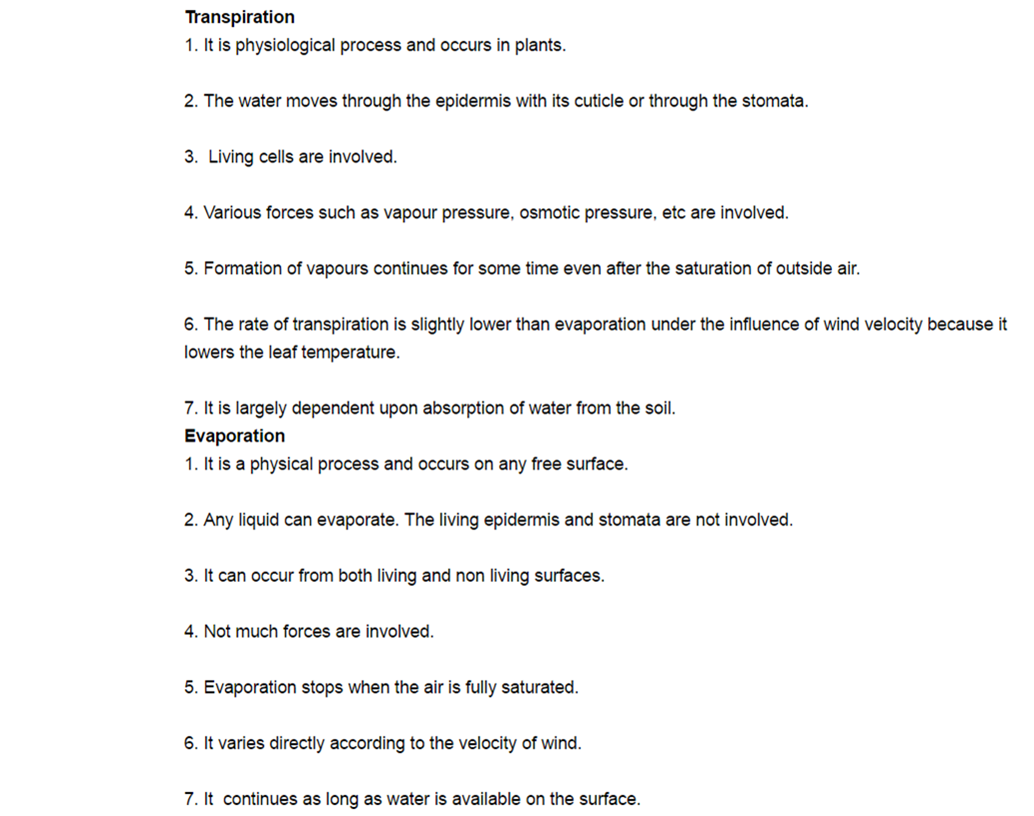 Transpiration
1. It is physiological process and occurs in plants.

2. The water moves through the epidermis with its cuticle or through the stomata.

3. Living cells are involved.

4. Various forces such as vapour pressure, osmotic pressure, etc are involved.

5. Formation of vapours continues for some time even after the saturation of outside air.

6. The rate of transpiration is slightly lower than evaporation under the influence of wind velocity because it lowers the leaf temperature.

7. It is largely dependent upon absorption of water from the soil.
Evaporation
1. It is a physical process and occurs on any free surface.

2. Any liquid can evaporate. The living epidermis and stomata are not involved.

3. It can occur from both living and non living surfaces.

4. Not much forces are involved.

5. Evaporation stops when the air is fully saturated.

6. It varies directly according to the velocity of wind.

7. It continues as long as water is available on the surface.